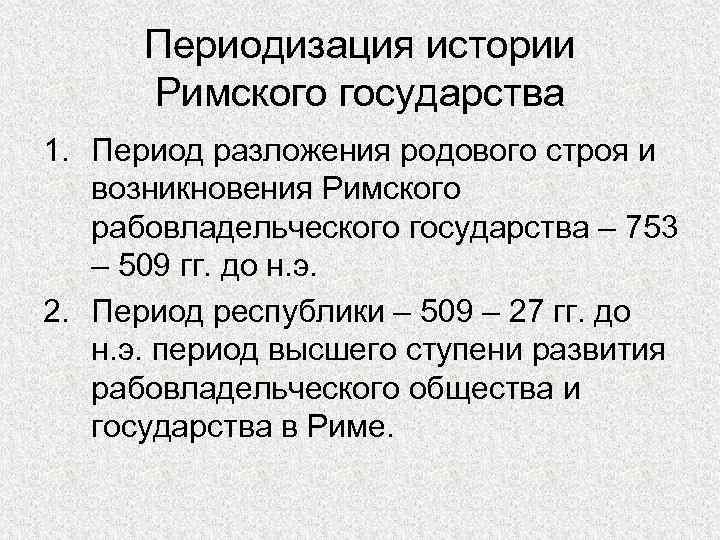 Периодизация истории Римского государства

1. Период разложения родового строя и возникновения Римского рабовладельческого государства – 753 – 509 гг. до н.э.

2. Период республики – 509 – 27 гг. до н.э. период высшего ступени развития рабовладельческого общества и государства в Риме.